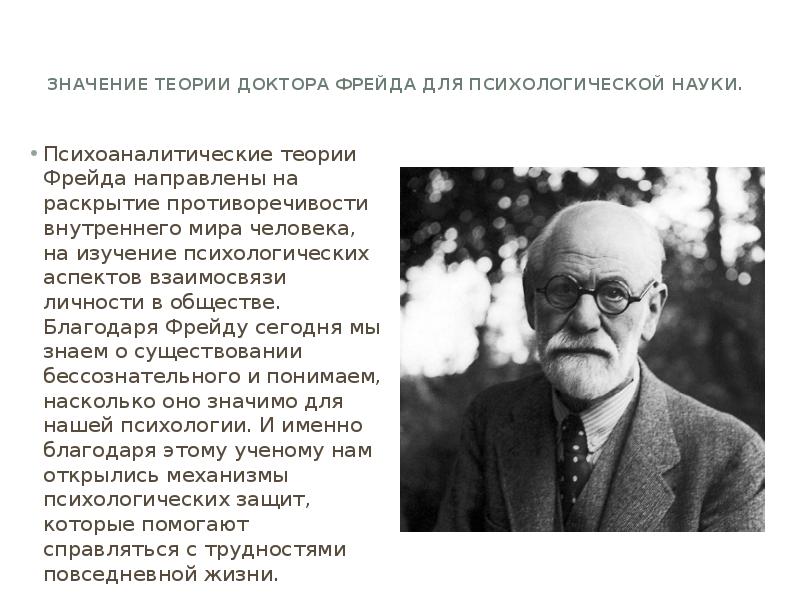 ЗНАЧЕНИЕ ТЕОРИИ ДОКТОРА ФРЕЙДА ДЛЯ ПСИХОЛОГИЧЕСКОЙ НАУКИ.

• Психоаналитические теории Фрейда направлены на раскрытие противоречивости внутреннего мира человека, на изучение психологических аспектов взаимосвязи личности в обществе. Благодаря Фрейду сегодня мы знаем о существовании бессознательного и понимаем, насколько оно значимо для нашей психологии. И именно благодаря этому ученому нам открылись механизмы психологических защит, которые помогают справляться с трудностями повседневной жизни.